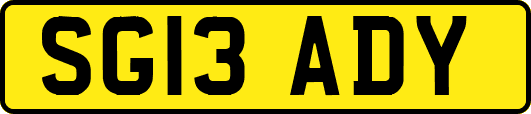 SG13 ADY